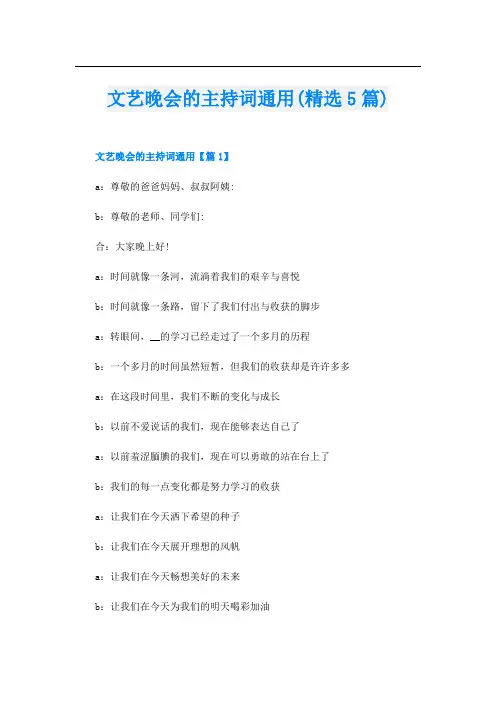 文艺晚会的主持词通用(精选5篇)

文艺晚会的主持词通用【篇1】

a：尊敬的爸爸妈妈、叔叔阿姨:

b：尊敬的老师、同学们:

合：大家晚上好!

a：时间就像一条河，流淌着我们的艰辛与喜悦

b：时间就像一条路，留下了我们付出与收获的脚步

a：转眼间，__的学习已经走过了一个多月的历程

b：一个多月的时间虽然短暂，但我们的收获却是许许多多

a：在这段时间里，我们不断的变化与成长

b：以前不爱说话的我们，现在能够表达自己了

a：以前羞涩腼腆的我们，现在可以勇敢的站在台上了

b：我们的每一点变化都是努力学习的收获

a：让我们在今天洒下希望的种子

b：让我们在今天展开理想的风帆

a：让我们在今天畅想美好的未来

b：让我们在今天为我们的明天喝彩加油